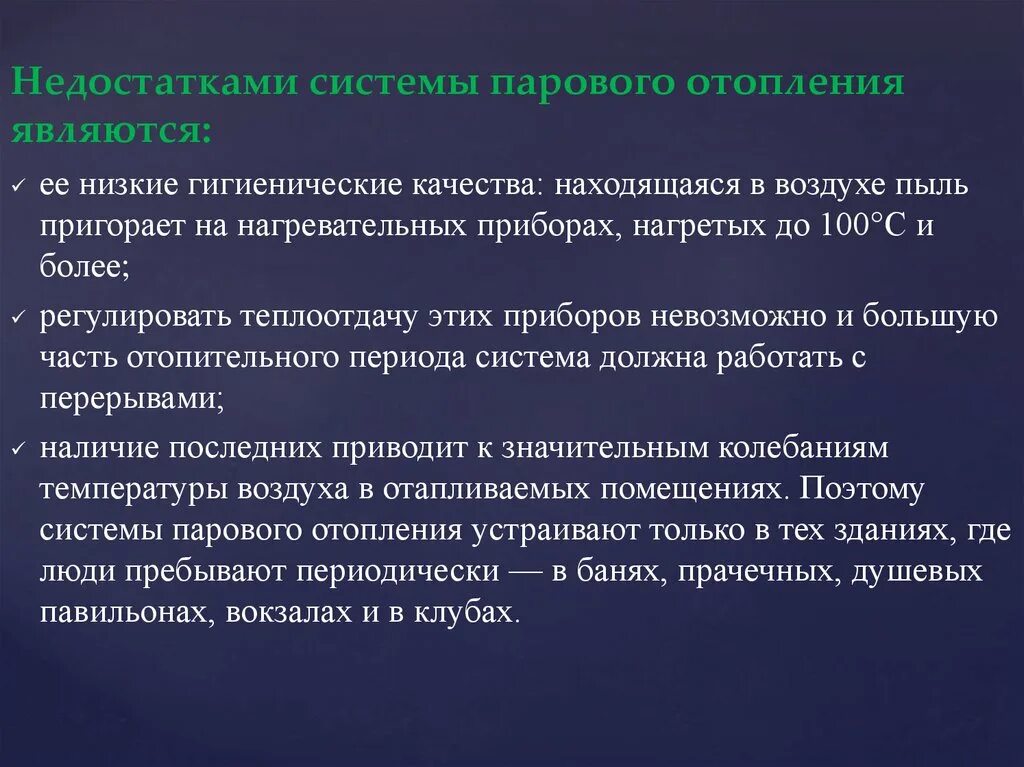 Недостатками системы парового отопления являются:

✓ ее низкие гигиенические качества: находящаяся в воздухе пыль пригорает на нагревательных приборах, нагретых до 100°С и более;

✓ регулировать теплоотдачу этих приборов невозможно и большую часть отопительного периода система должна работать с перерывами;

✓ наличие последних приводит к значительным колебаниям температуры воздуха в отапливаемых помещениях. Поэтому системы парового отопления устраивают только в тех зданиях, где люди пребывают периодически — в банях, прачечных, душевых павильонах, вокзалах и в клубах.